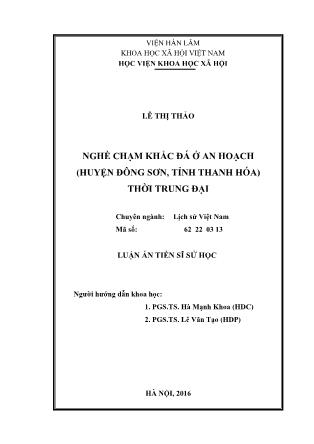 VIỆN HÀN LÂM
KHOA HỌC XÃ HỘI VIỆT NAM
HỌC VIỆN KHOA HỌC XÃ HỘI

LÊ THỊ THẢO

NGHỀ CHẠM KHẮC ĐÁ Ở AN HOẠCH
(HUYỆN ĐÔNG SƠN, TỈNH THANH HÓA)
THỜI TRUNG ĐẠI

Chuyên ngành: Lịch sử Việt Nam
Mã số: 62 22 03 13

LUẬN ÁN TIẾN SĨ SỬ HỌC

Người hướng dẫn khoa học:
1. PGS.TS. Hà Mạnh Khoa (HDC)
2. PGS.TS. Lê Văn Tạo (HDP)

HÀ NỘI, 2016